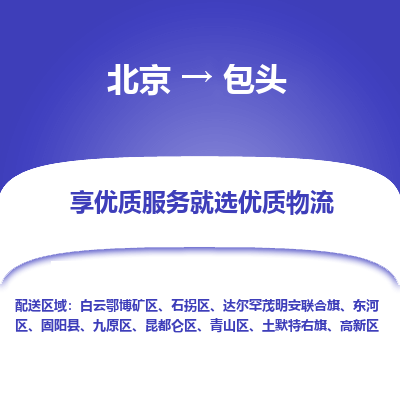 北京 → 包头

享优质服务就选优质物流

配送区域：白云鄂博矿区、石拐区、达尔罕茂明安联合旗、东河区、固阳县、九原区、昆都仑区、青山区、土默特右旗、高新区